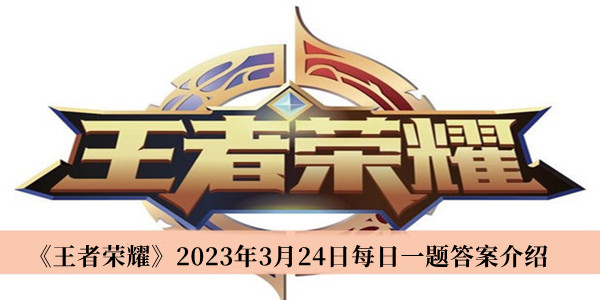 王者荣耀

《王者荣耀》2023年3月24日每日一题答案介绍